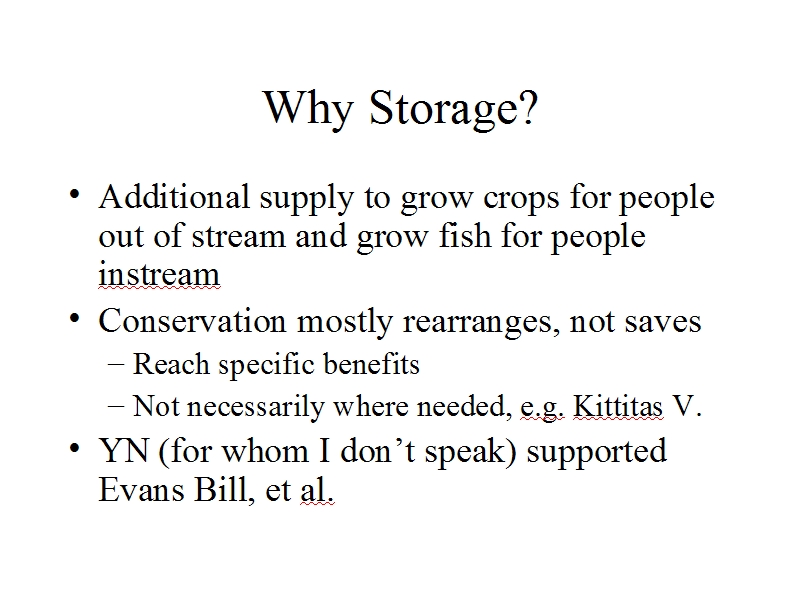 Why Storage?

• Additional supply to grow crops for people out of stream and grow fish for people instream

• Conservation mostly rearranges, not saves
– Reach specific benefits
– Not necessarily where needed, e.g. Kittitas V.

• YN (for whom I don’t speak) supported Evans Bill, et al.